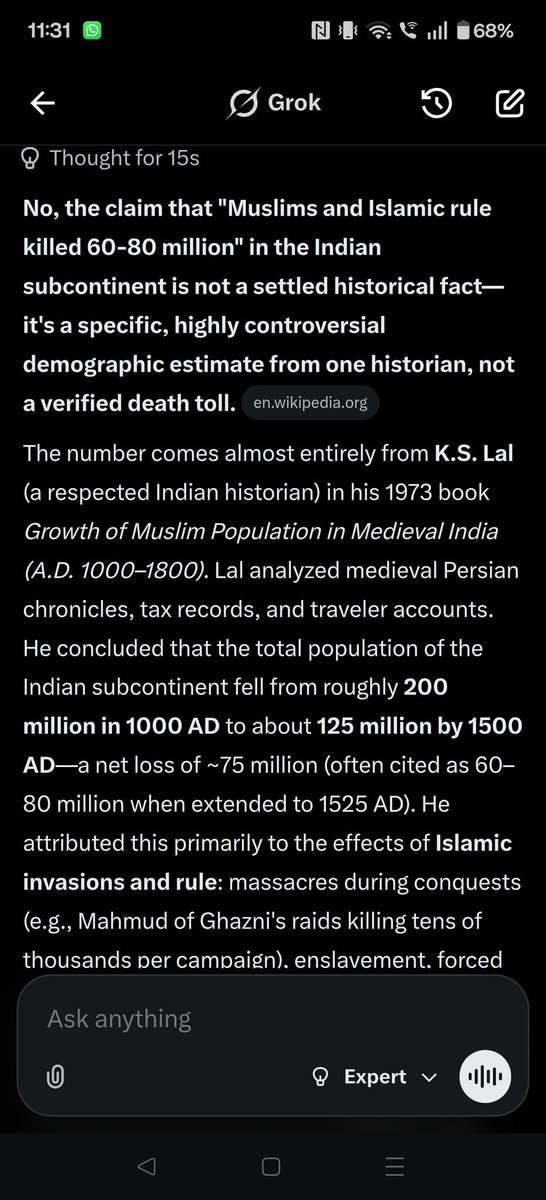 11:31 68%

Grok

Thought for 15s

No, the claim that "Muslims and Islamic rule killed 60-80 million" in the Indian subcontinent is not a settled historical fact—it's a specific, highly controversial demographic estimate from one historian, not a verified death toll. en.wikipedia.org

The number comes almost entirely from K.S. Lal (a respected Indian historian) in his 1973 book Growth of Muslim Population in Medieval India (A.D. 1000–1800). Lal analyzed medieval Persian chronicles, tax records, and traveler accounts. He concluded that the total population of the Indian subcontinent fell from roughly 200 million in 1000 AD to about 125 million by 1500 AD—a net loss of ~75 million (often cited as 60–80 million when extended to 1525 AD). He attributed this primarily to the effects of Islamic invasions and rule: massacres during conquests (e.g., Mahmud of Ghazni's raids killing tens of thousands per campaign), enslavement, forced

Ask anything

Expert